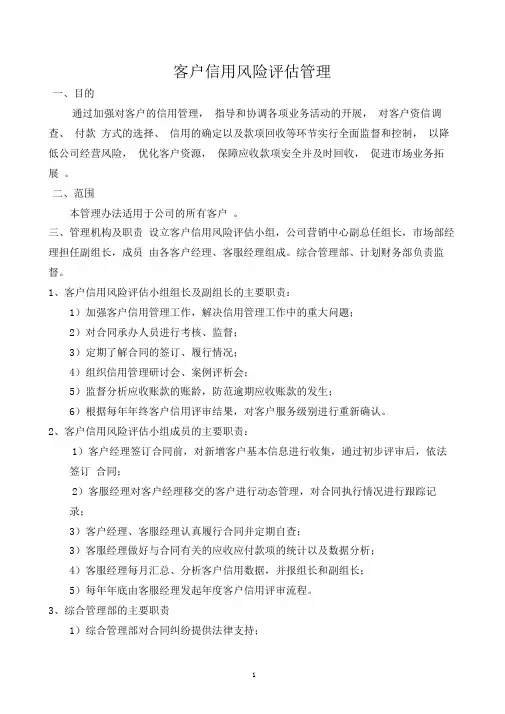 客户信用风险评估管理

一、目的

通过加强对客户的信用管理， 指导和协调各项业务活动的开展， 对客户资信调查、 付款 方式的选择、 信用的确定以及款项回收等环节实行全面监督和控制， 以降低公司经营风险， 优化客户资源， 保障应收款项安全并及时回收， 促进市场业务拓展 。

二、范围

本管理办法适用于公司的所有客户 。

三、管理机构及职责 设立客户信用风险评估小组，公司营销中心副总任组长，市场部经理担任副组长，成员 由各客户经理、客服经理组成。综合管理部、计划财务部负责监督。

1、客户信用风险评估小组组长及副组长的主要职责：

1）加强客户信用管理工作，解决信用管理工作中的重大问题；

2）对合同承办人员进行考核、监督；

3）定期了解合同的签订、履行情况；

4）组织信用管理研讨会、案例评析会；

5）监督分析应收账款的账龄，防范逾期应收账款的发生；

6）根据每年年终客户信用评审结果，对客户服务级别进行重新确认。

2、客户信用风险评估小组成员的主要职责：

1）客户经理签订合同前，对新增客户基本信息进行收集，通过初步评审后，依法签订 合同；

2）客服经理对客户经理移交的客户进行动态管理，对合同执行情况进行跟踪记录；

3）客户经理、客服经理认真履行合同并定期自查；

3）客服经理做好与合同有关的应收应付款项的统计以及数据分析；

4）客服经理每月汇总、分析客户信用数据，并报组长和副组长；

5）每年年底由客服经理发起年度客户信用评审流程。

3、综合管理部的主要职责

1）综合管理部对合同纠纷提供法律支持；

1